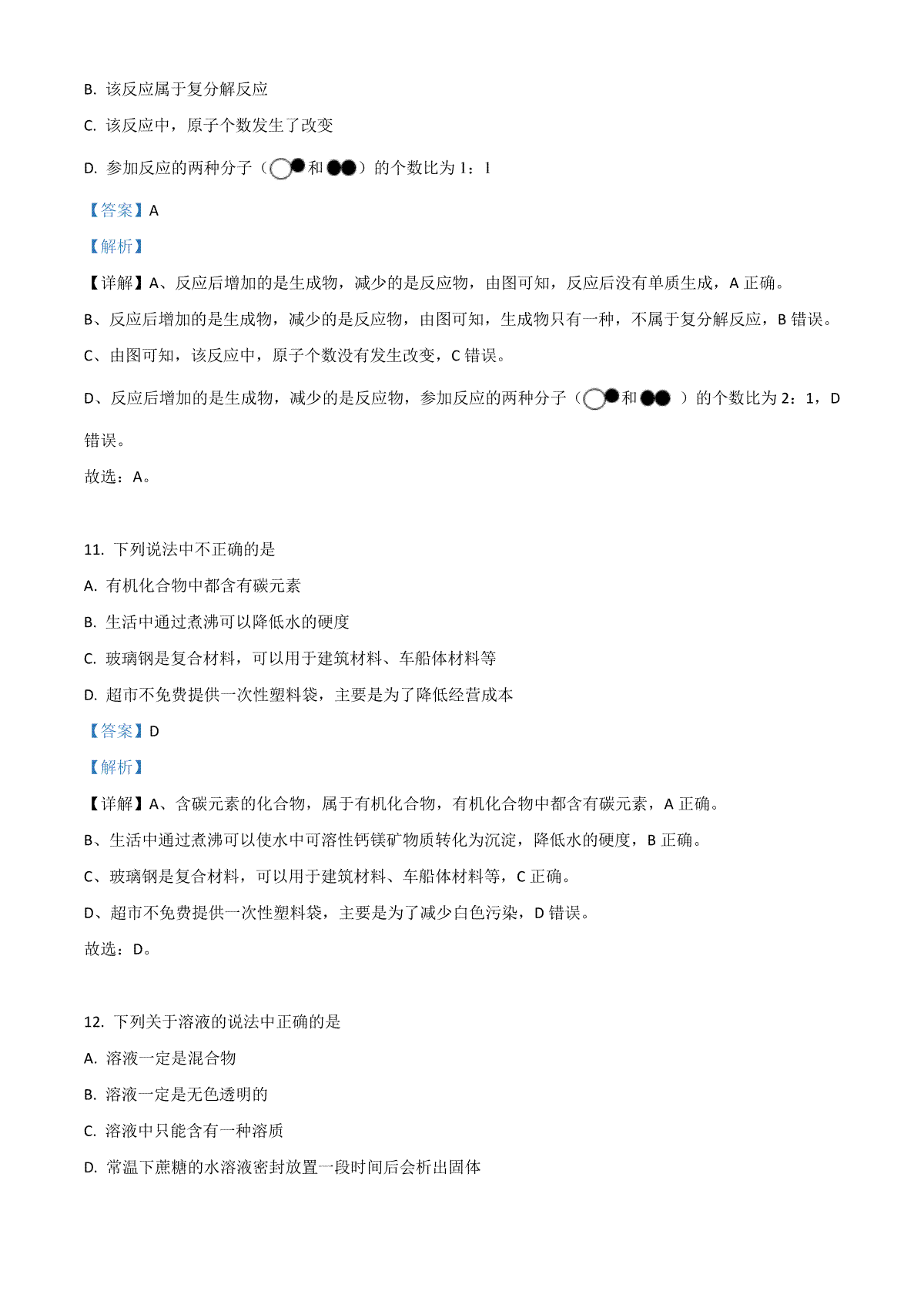 B. 该反应属于复分解反应

C. 该反应中，原子个数发生了改变

D. 参加反应的两种分子（和）的个数比为 1：1

【答案】A

【解析】

【详解】A、反应后增加的是生成物，减少的是反应物，由图可知，反应后没有单质生成，A 正确。

B、反应后增加的是生成物，减少的是反应物，由图可知，生成物只有一种，不属于复分解反应，B 错误。

C、由图可知，该反应中，原子个数没有发生改变，C 错误。

D、反应后增加的是生成物，减少的是反应物，参加反应的两种分子（和）的个数比为 2：1，D 错误。

故选：A。

11. 下列说法中不正确的是

A. 有机化合物中都含有碳元素

B. 生活中通过煮沸可以降低水的硬度

C. 玻璃钢是复合材料，可以用于建筑材料、车船体材料等

D. 超市不免费提供一次性塑料袋，主要是为了降低经营成本

【答案】D

【解析】

【详解】A、含碳元素的化合物，属于有机化合物，有机化合物中都含有碳元素，A 正确。

B、生活中通过煮沸可以使水中可溶性钙镁矿物质转化为沉淀，降低水的硬度，B 正确。

C、玻璃钢是复合材料，可以用于建筑材料、车船体材料等，C 正确。

D、超市不免费提供一次性塑料袋，主要是为了减少白色污染，D 错误。

故选：D。

12. 下列关于溶液的说法中正确的是

A. 溶液一定是混合物

B. 溶液一定是无色透明的

C. 溶液中只能含有一种溶质

D. 常温下蔗糖的水溶液密封放置一段时间后会析出固体